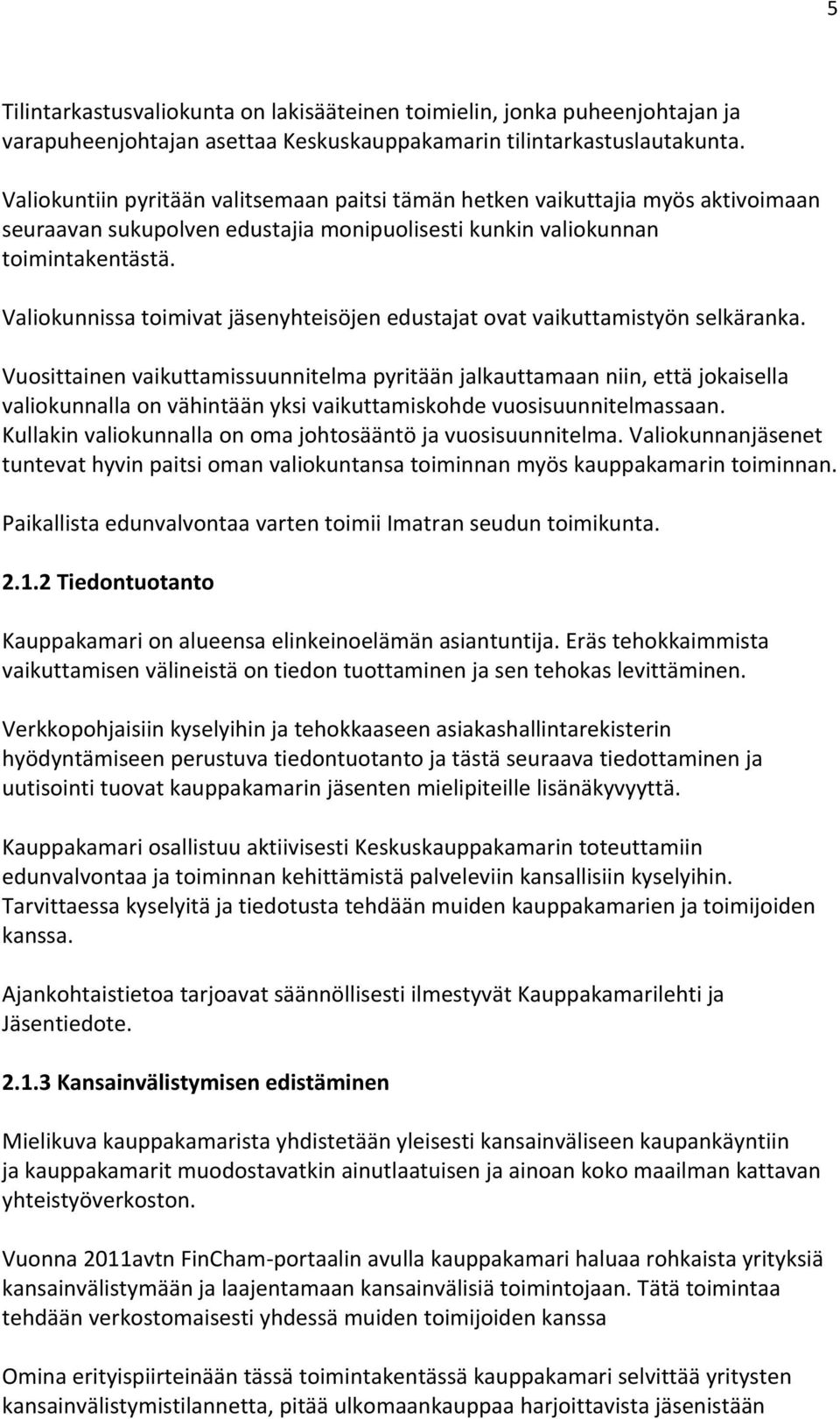 5

Tilintarkastusvaliokunta on lakisääteinen toimielin, jonka puheenjohtajan ja varapuheenjohtajan asettaa Keskuskauppakamarin tilintarkastuslautakunta.

Valiokuntiin pyritään valitsemaan paitsi tämän hetken vaikuttajia myös aktivoimaan seuraavan sukupolven edustajia monipuolisesti kunkin valiokunnan toimintakentästä.

Valiokunnissa toimivat jäsenyhteisöjen edustajat ovat vaikuttamistyön selkäranka.

Vuosittainen vaikuttamissuunnitelma pyritään jalkauttamaan niin, että jokaisella valiokunnalla on vähintään yksi vaikuttamiskohde vuosisuunnitelmassaan. Kullakin valiokunnalla on oma johtosääntö ja vuosisuunnitelma. Valiokunnanjäsenet tuntevat hyvin paitsi oman valiokuntansa toiminnan myös kauppakamarin toiminnan.

Paikallista edunvalvontaa varten toimii Imatran seudun toimikunta.

2.1.2 Tiedontuotanto

Kauppakamari on alueensa elinkeinoelämän asiantuntija. Eräs tehokkaimmista vaikuttamisen välineistä on tiedon tuottaminen ja sen tehokas levittäminen.

Verkkopohjaisiin kyselyihin ja tehokkaaseen asiakashallintarekisterin hyödyntämiseen perustuva tiedontuotanto ja tästä seuraava tiedottaminen ja uutisointi tuovat kauppakamarin jäsenten mielipiteille lisänäkyvyyttä.

Kauppakamari osallistuu aktiivisesti Keskuskauppakamarin toteuttamiin edunvalvontaa ja toiminnan kehittämistä palveleviin kansallisiin kyselyihin. Tarvittaessa kyselyitä ja tiedotusta tehdään muiden kauppakamarien ja toimijoiden kanssa.

Ajankohtaistietoa tarjoavat säännöllisesti ilmestyvät Kauppakamarilehti ja Jäsentiedote.

2.1.3 Kansainvälistymisen edistäminen

Mielikuva kauppakamarista yhdistetään yleisesti kansainväliseen kaupankäyntiin ja kauppakamarit muodostavatkin ainutlaatuisen ja ainoan koko maailman kattavan yhteistyöverkoston.

Vuonna 2011avtn FinCham-portaalin avulla kauppakamari haluaa rohkaista yrityksiä kansainvälistymään ja laajentamaan kansainvälisiä toimintojaan. Tätä toimintaa tehdään verkostomaisesti yhdessä muiden toimijoiden kanssa

Omina erityispiirteinään tässä toimintakentässä kauppakamari selvittää yritysten kansainvälistymistilannetta, pitää ulkomaankauppaa harjoittavista jäsenistään